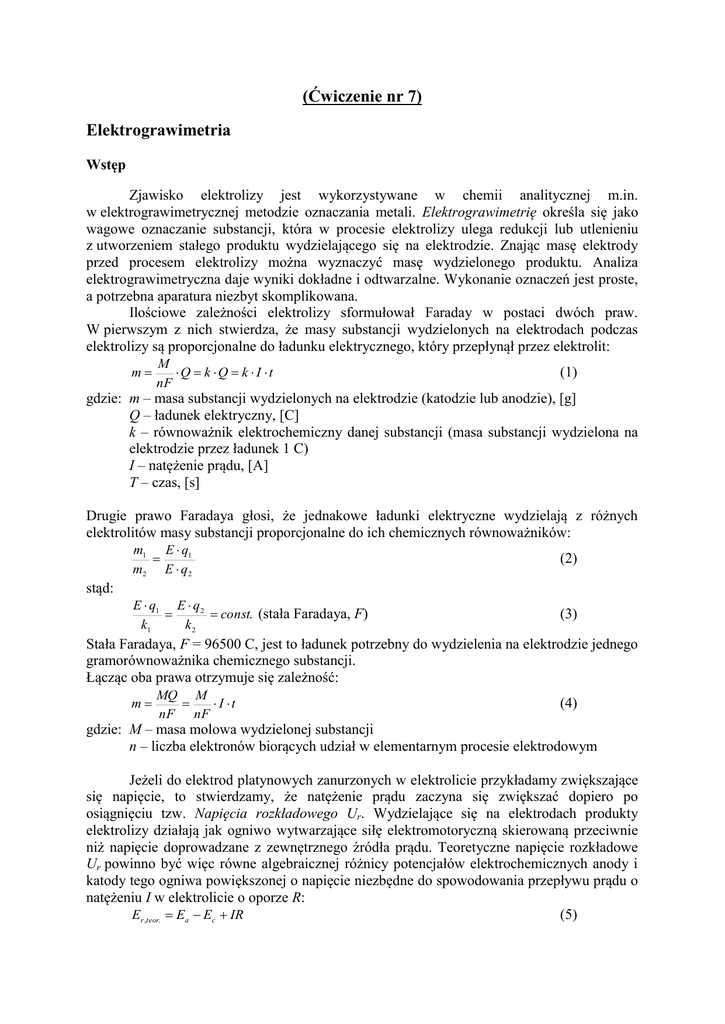 (Ćwiczenie nr 7)

Elektrograwimetria

Wstęp

Zjawisko elektrolizy jest wykorzystywane w chemii analitycznej m.in. w elektrograwimetrycznej metodzie oznaczania metali. Elektrograwimetrię określa się jako wagowe oznaczanie substancji, która w procesie elektrolizy ulega redukcji lub utlenieniu z utworzeniem stałego produktu wydzielającego się na elektrodzie. Znając masę elektrody przed procesem elektrolizy można wyznaczyć masę wydzielonego produktu. Analiza elektrograwimetryczna daje wyniki dokładne i odtwarzalne. Wykonanie oznaczeń jest proste, a potrzebna aparatura niezbyt skomplikowana.

Ilościowe zależności elektrolizy sformułował Faraday w postaci dwóch praw. W pierwszym z nich stwierdza, że masy substancji wydzielonych na elektrodach podczas elektrolizy są proporcjonalne do ładunku elektrycznego, który przepłynął przez elektrolit:

$m = \frac{M}{nF} \cdot Q = k \cdot Q = k \cdot I \cdot t$ (1)

gdzie: $m$ – masa substancji wydzielonych na elektrodzie (katodzie lub anodzie), [g]
$Q$ – ładunek elektryczny, [C]
$k$ – równoważnik elektrochemiczny danej substancji (masa substancji wydzielona na elektrodzie przez ładunek 1 C)
$I$ – natężenie prądu, [A]
$T$ – czas, [s]

Drugie prawo Faradaya głosi, że jednakowe ładunki elektryczne wydzielają z różnych elektrolitów masy substancji proporcjonalne do ich chemicznych równoważników:

$\frac{m_1}{m_2} = \frac{E \cdot q_1}{E \cdot q_2}$ (2)

stąd:

$\frac{E \cdot q_1}{k_1} = \frac{E \cdot q_2}{k_2} = const.$ (stała Faradaya, $F$) (3)

Stała Faradaya, $F$ = 96500 C, jest to ładunek potrzebny do wydzielenia na elektrodzie jednego gramorównoważnika chemicznego substancji.
Łącząc oba prawa otrzymuje się zależność:

$m = \frac{MQ}{nF} = \frac{M}{nF} \cdot I \cdot t$ (4)

gdzie: $M$ – masa molowa wydzielonej substancji
$n$ – liczba elektronów biorących udział w elementarnym procesie elektrodowym

Jeżeli do elektrod platynowych zanurzonych w elektrolicie przykładamy zwiększające się napięcie, to stwierdzamy, że natężenie prądu zaczyna się zwiększać dopiero po osiągnięciu tzw. Napięcia rozkładowego $U_r$. Wydzielające się na elektrodach produkty elektrolizy działają jak ogniwo wytwarzające siłę elektromotoryczną skierowaną przeciwnie niż napięcie doprowadzane z zewnętrznego źródła prądu. Teoretyczne napięcie rozkładowe $U_r$ powinno być więc równe algebraicznej różnicy potencjałów elektrochemicznych anody i katody tego ogniwa powiększonej o napięcie niezbędne do spowodowania przepływu prądu o natężeniu $I$ w elektrolicie o oporze $R$:

$E_{r,teor.} = E_a - E_c + IR$ (5)